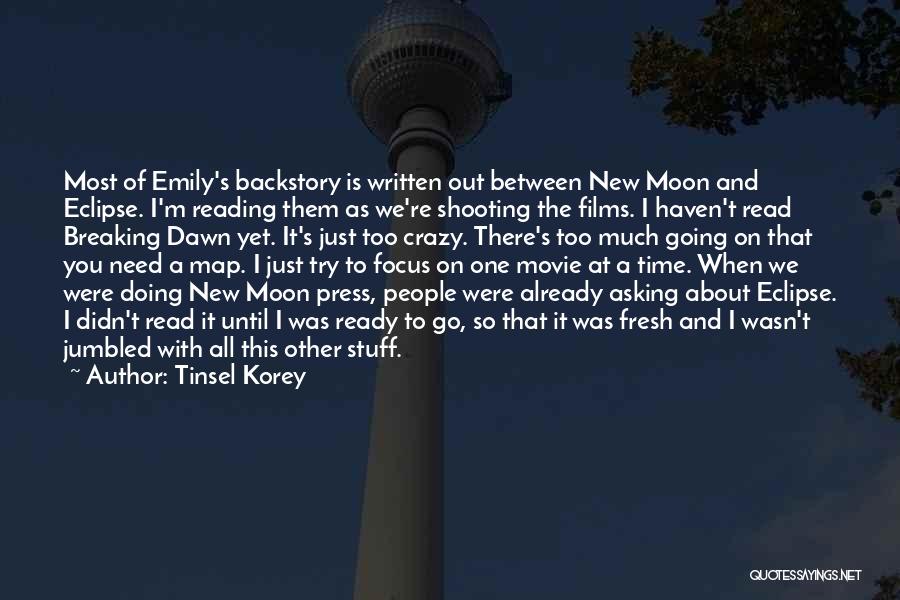 Most of Emily's backstory is written out between New Moon and Eclipse. I'm reading them as we're shooting the films. I haven't read Breaking Dawn yet. It's just too crazy. There's too much going on that you need a map. I just try to focus on one movie at a time. When we were doing New Moon press, people were already asking about Eclipse. I didn't read it until I was ready to go, so that it was fresh and I wasn't jumbled with all this other stuff.
~ Author: Tinsel Korey

QUOTESSAYINGS.NET